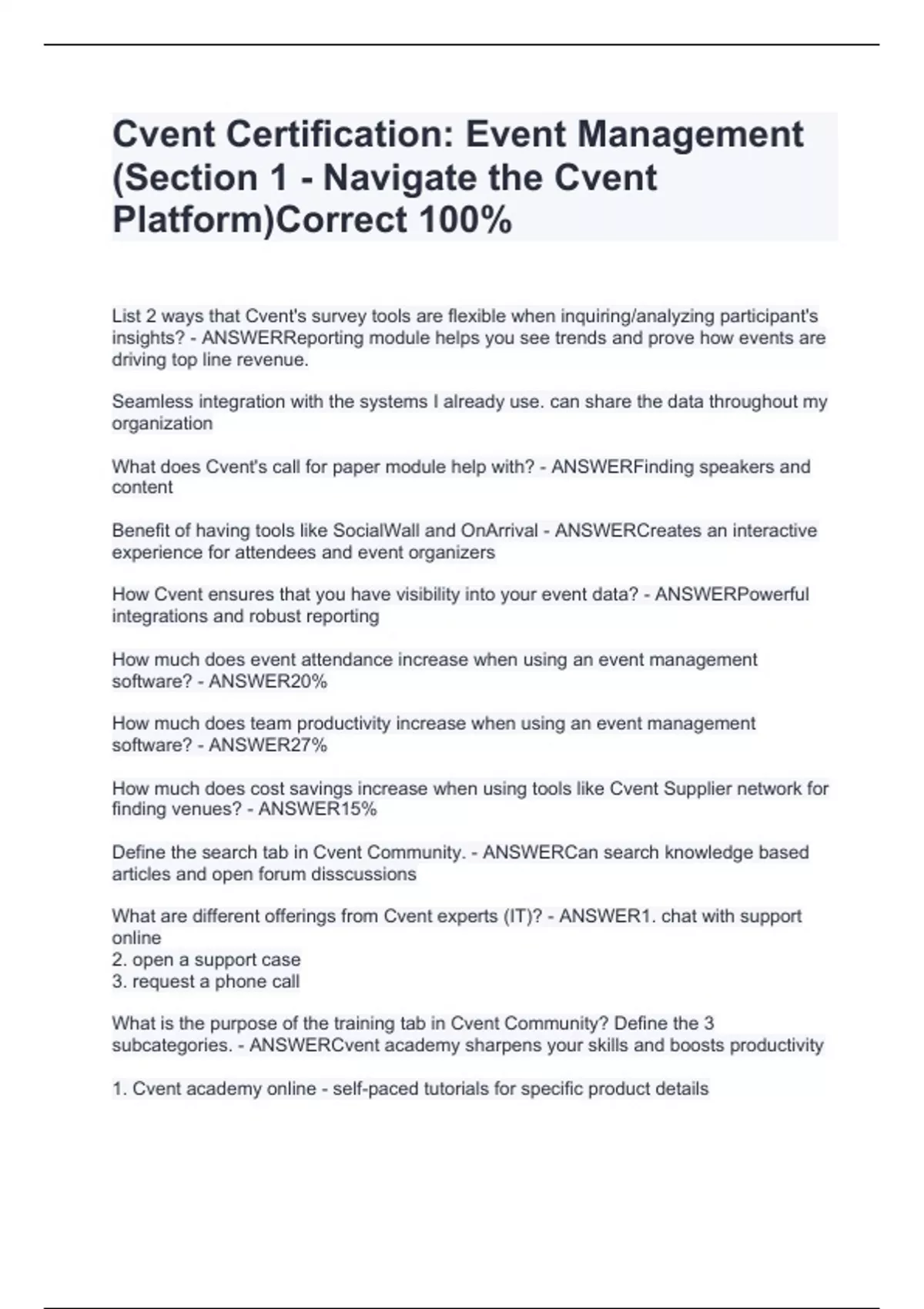 Cvent Certification: Event Management (Section 1 - Navigate the Cvent Platform)Correct 100%

List 2 ways that Cvent's survey tools are flexible when inquiring/analyzing participant's insights? - ANSWERReporting module helps you see trends and prove how events are driving top line revenue.

Seamless integration with the systems I already use. can share the data throughout my organization

What does Cvent's call for paper module help with? - ANSWERFinding speakers and content

Benefit of having tools like SocialWall and OnArrival - ANSWERCreates an interactive experience for attendees and event organizers

How Cvent ensures that you have visibility into your event data? - ANSWERPowerful integrations and robust reporting

How much does event attendance increase when using an event management software? - ANSWER20%

How much does team productivity increase when using an event management software? - ANSWER27%

How much does cost savings increase when using tools like Cvent Supplier network for finding venues? - ANSWER15%

Define the search tab in Cvent Community. - ANSWERCan search knowledge based articles and open forum disscussions

What are different offerings from Cvent experts (IT)? - ANSWER1. chat with support online
2. open a support case
3. request a phone call

What is the purpose of the training tab in Cvent Community? Define the 3 subcategories. - ANSWERCvent academy sharpens your skills and boosts productivity

1. Cvent academy online - self-paced tutorials for specific product details